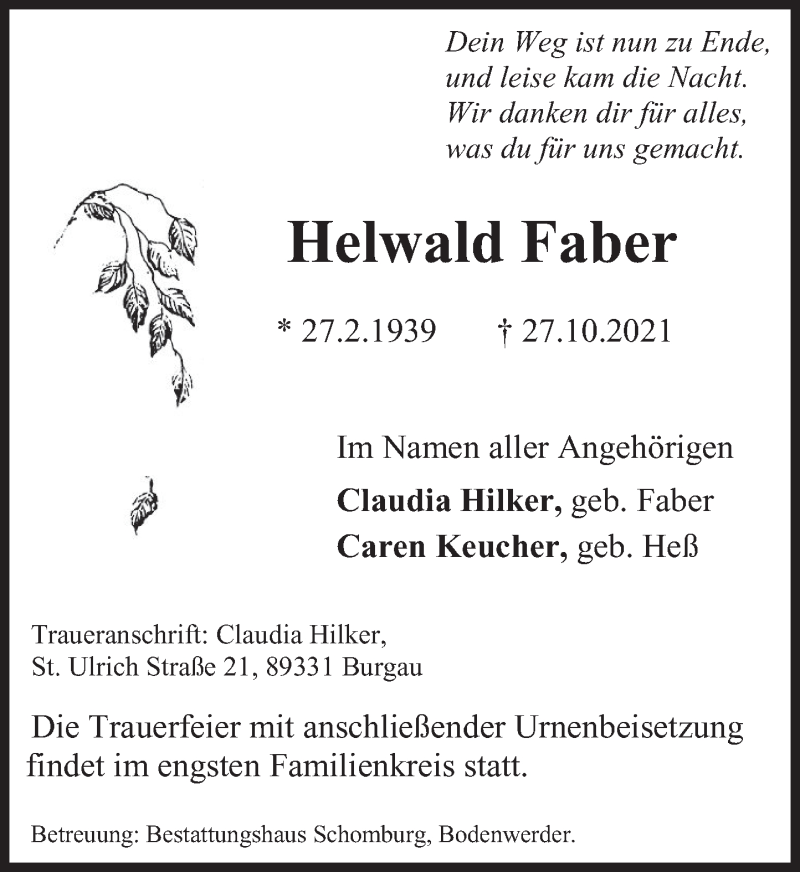 Dein Weg ist nun zu Ende,
und leise kam die Nacht.
Wir danken dir für alles,
was du für uns gemacht.

Helwald Faber

* 27.2.1939 † 27.10.2021

Im Namen aller Angehörigen
Claudia Hilker, geb. Faber
Caren Keucher, geb. Heß

Traueranschrift: Claudia Hilker,
St. Ulrich Straße 21, 89331 Burgau

Die Trauerfeier mit anschließender Urnenbeisetzung findet im engsten Familienkreis statt.

Betreuung: Bestattungshaus Schomburg, Bodenwerder.